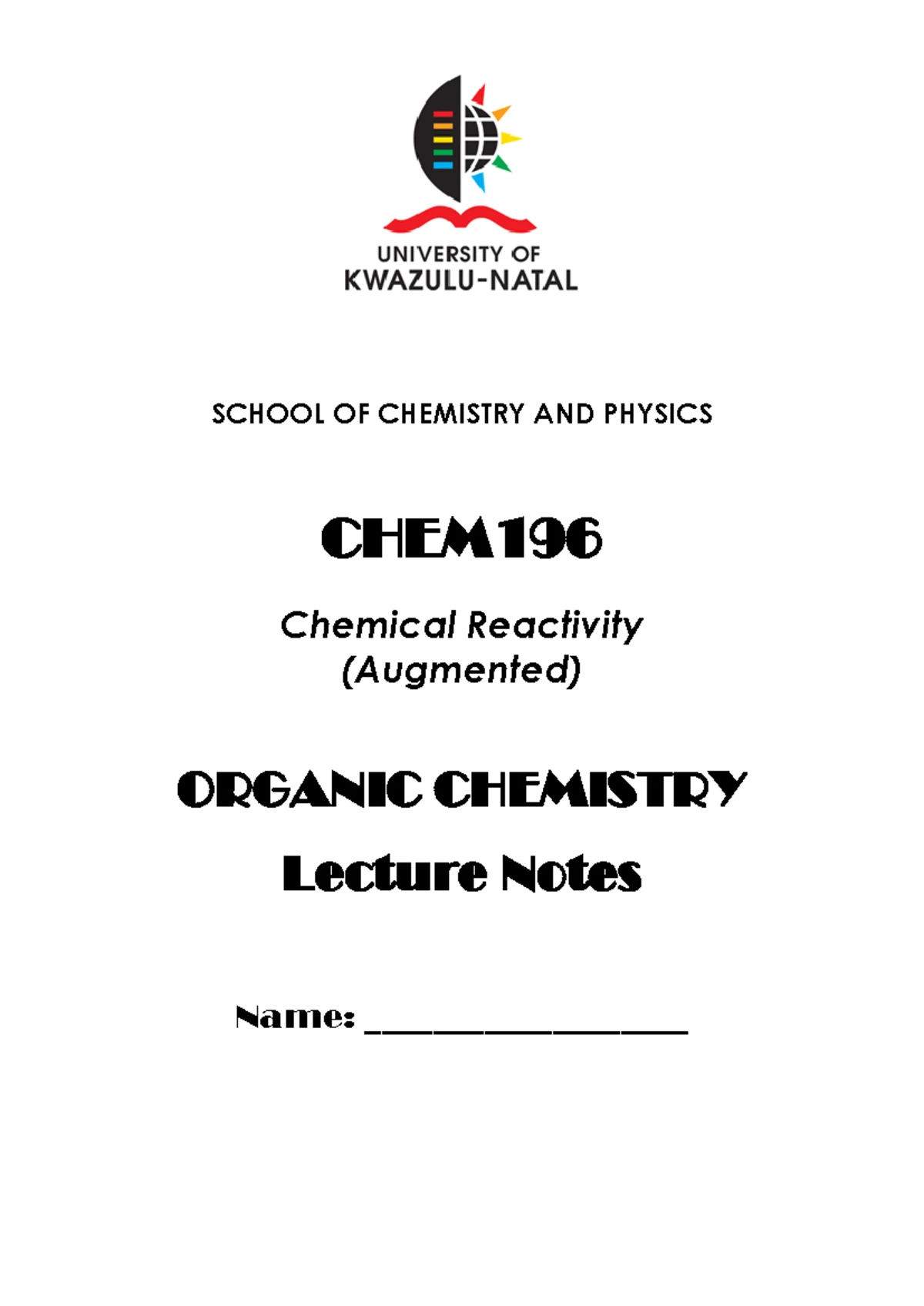 UNIVERSITY OF
KWAZULU-NATAL

SCHOOL OF CHEMISTRY AND PHYSICS

CHEM196

Chemical Reactivity
(Augmented)

ORGANIC CHEMISTRY

Lecture Notes

Name: ____________________